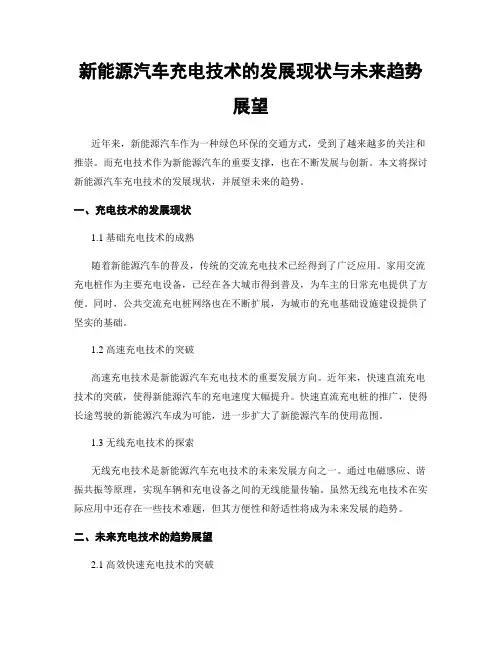 新能源汽车充电技术的发展现状与未来趋势展望

近年来，新能源汽车作为一种绿色环保的交通方式，受到了越来越多的关注和推崇。而充电技术作为新能源汽车的重要支撑，也在不断发展与创新。本文将探讨新能源汽车充电技术的发展现状，并展望未来的趋势。

一、充电技术的发展现状

1.1 基础充电技术的成熟

随着新能源汽车的普及，传统的交流充电技术已经得到了广泛应用。家用交流充电桩作为主要充电设备，已经在各大城市得到普及，为车主的日常充电提供了方便。同时，公共交流充电桩网络也在不断扩展，为城市的充电基础设施建设提供了坚实的基础。

1.2 高速充电技术的突破

高速充电技术是新能源汽车充电技术的重要发展方向。近年来，快速直流充电技术的突破，使得新能源汽车的充电速度大幅提升。快速直流充电桩的推广，使得长途驾驶的新能源汽车成为可能，进一步扩大了新能源汽车的使用范围。

1.3 无线充电技术的探索

无线充电技术是新能源汽车充电技术的未来发展方向之一。通过电磁感应、谐振共振等原理，实现车辆和充电设备之间的无线能量传输。虽然无线充电技术在实际应用中还存在一些技术难题，但其方便性和舒适性将成为未来发展的趋势。

二、未来充电技术的趋势展望

2.1 高效快速充电技术的突破